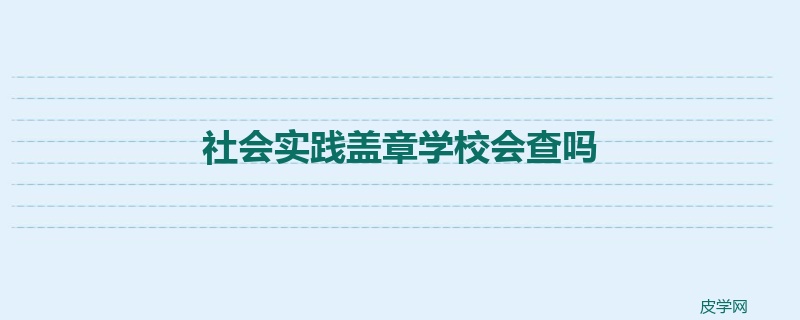 社会实践盖章学校会查吗

皮学网